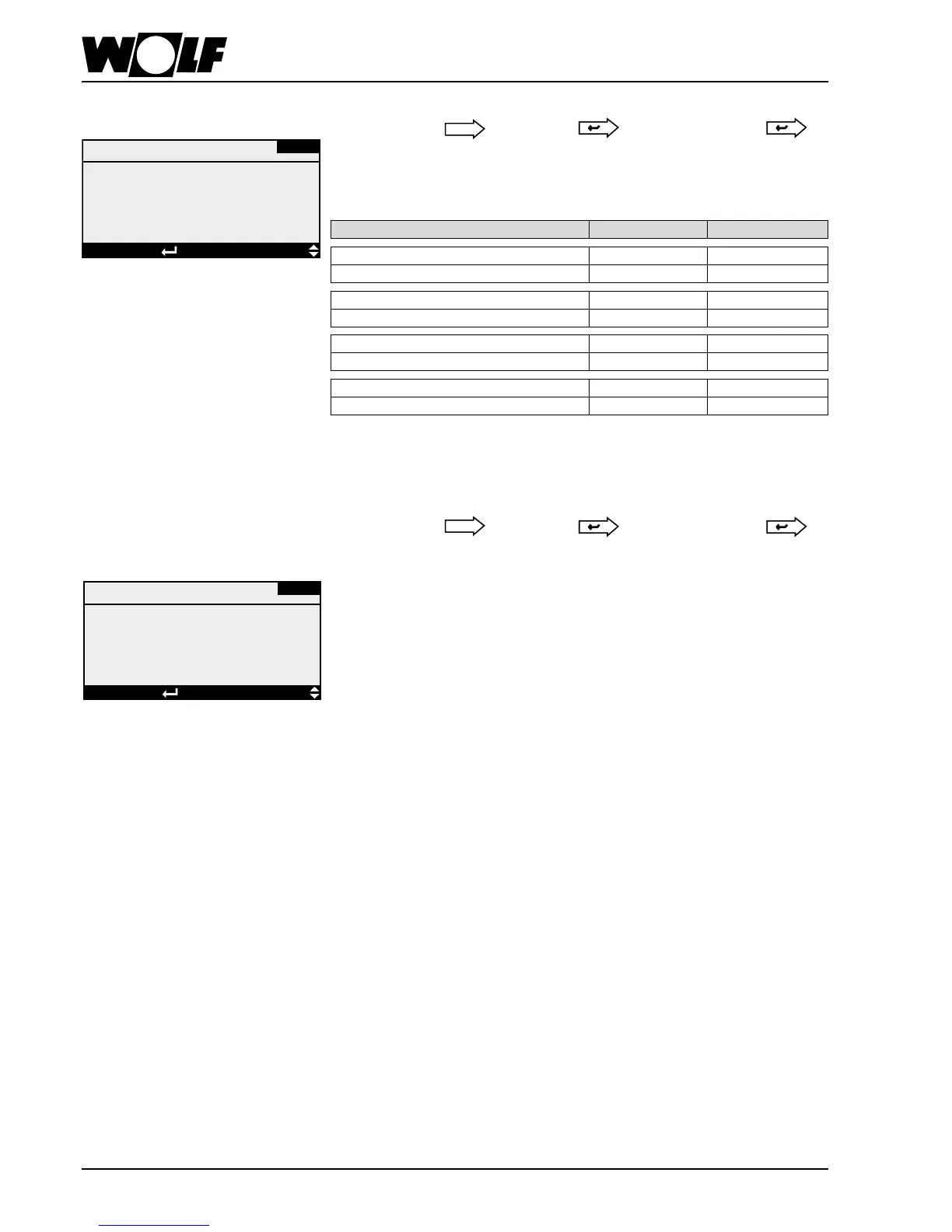 WOLF